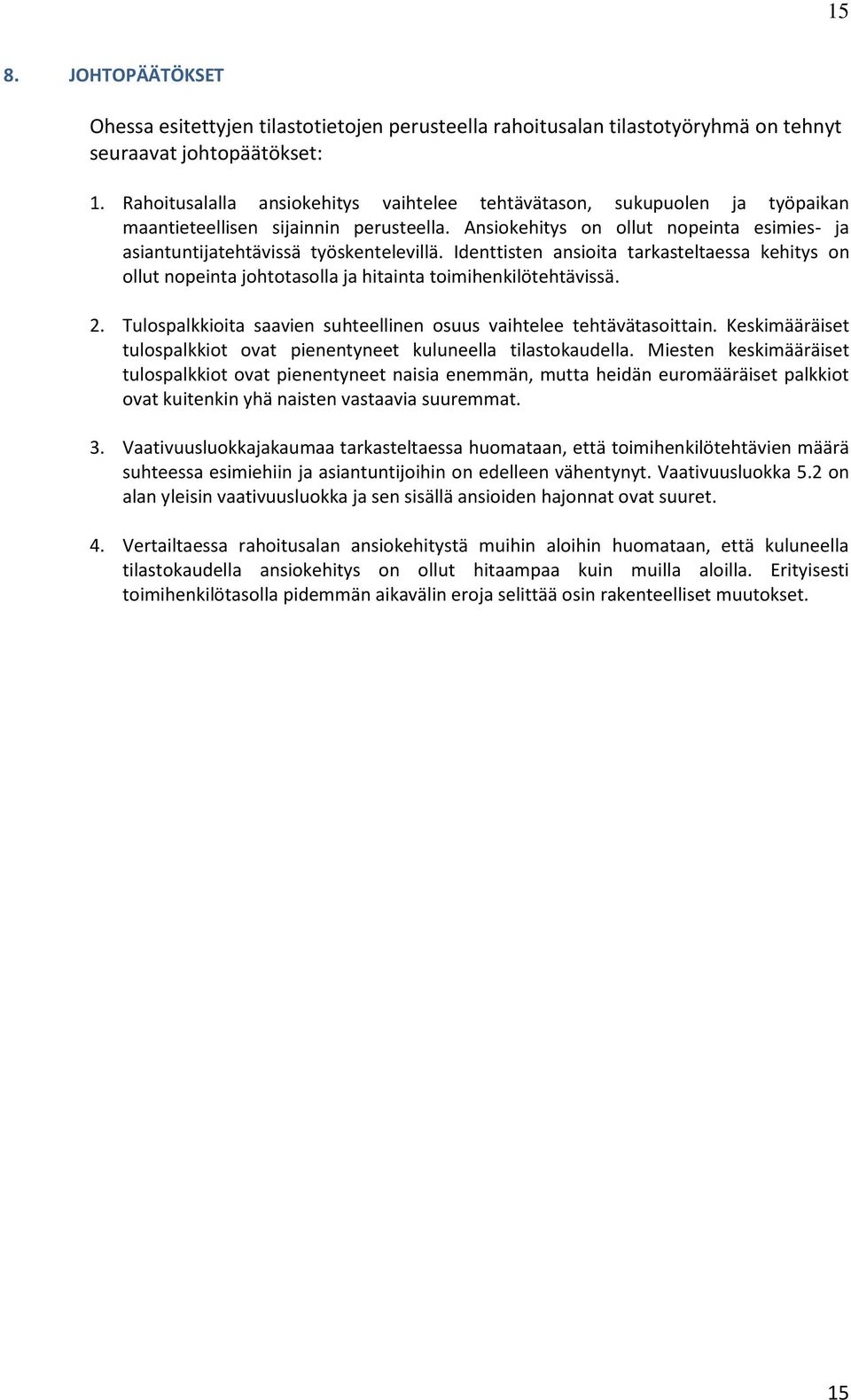 15

8. JOHTOPÄÄTÖKSET

Ohessa esitettyjen tilastotietojen perusteella rahoitusalan tilastotyöryhmä on tehnyt seuraavat johtopäätökset:

1. Rahoitusalalla ansiokehitys vaihtelee tehtävätason, sukupuolen ja työpaikan maantieteellisen sijainnin perusteella. Ansiokehitys on ollut nopeinta esimies- ja asiantuntijatehtävissä työskentelevillä. Identtisten ansioita tarkasteltaessa kehitys on ollut nopeinta johtotasolla ja hitainta toimihenkilötehtävissä.

2. Tulospalkkioita saavien suhteellinen osuus vaihtelee tehtävätasoittain. Keskimääräiset tulospalkkiot ovat pienentyneet kuluneella tilastokaudella. Miesten keskimääräiset tulospalkkiot ovat pienentyneet naisia enemmän, mutta heidän euromääräiset palkkiot ovat kuitenkin yhä naisten vastaavia suuremmat.

3. Vaativuusluokkajakaumaa tarkasteltaessa huomataan, että toimihenkilötehtävien määrä suhteessa esimiehiin ja asiantuntijoihin on edelleen vähentynyt. Vaativuusluokka 5.2 on alan yleisin vaativuusluokka ja sen sisällä ansioiden hajonnat ovat suuret.

4. Vertailtaessa rahoitusalan ansiokehitystä muihin aloihin huomataan, että kuluneella tilastokaudella ansiokehitys on ollut hitaampaa kuin muilla aloilla. Erityisesti toimihenkilötasolla pidemmän aikavälin eroja selittää osin rakenteelliset muutokset.

15